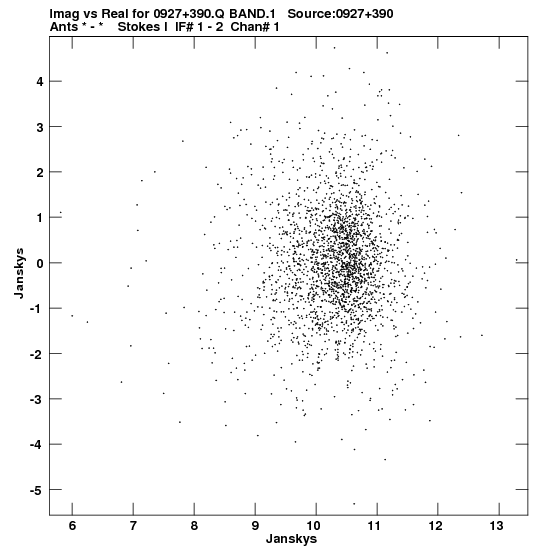 Imag vs Real for 0927+390.Q BAND.1 Source:0927+390
Ants * - * Stokes I IF# 1 - 2 Chan# 1

4
3
2
1
0
-1
-2
-3
-4
-5

Janskys

6
7
8
9
10
11
12
13

Janskys